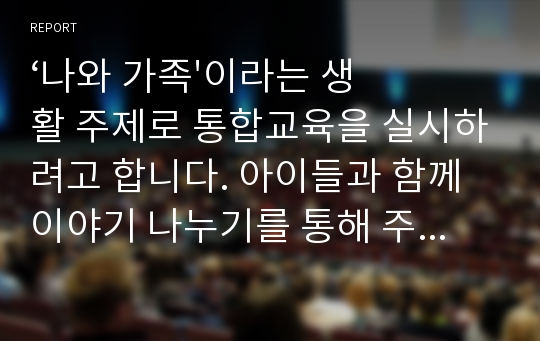 REPORT

‘나와 가족'이라는 생활 주제로 통합교육을 실시하려고 합니다. 아이들과 함께 이야기 나누기를 통해 주...